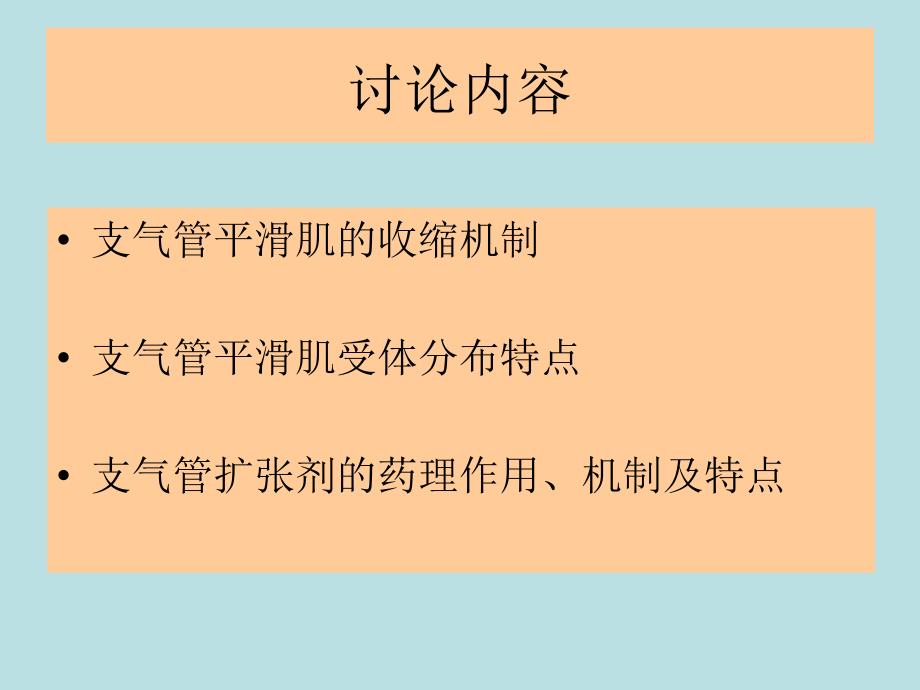 讨论内容

• 支气管平滑肌的收缩机制

• 支气管平滑肌受体分布特点

• 支气管扩张剂的药理作用、机制及特点